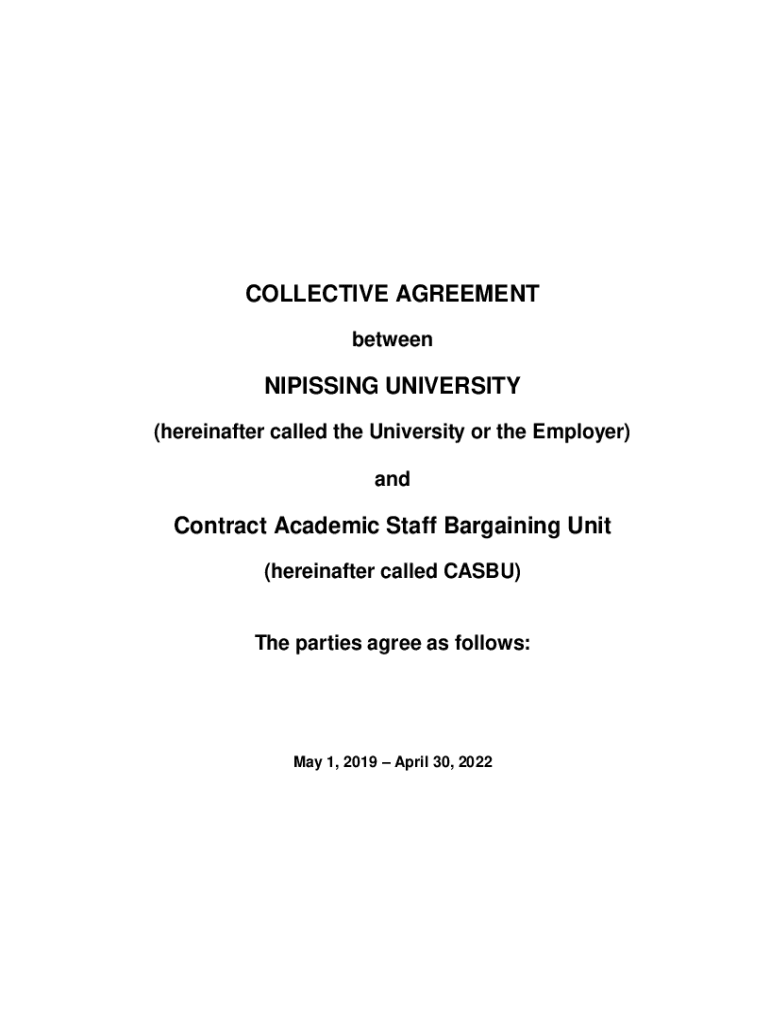 COLLECTIVE AGREEMENT

between

NIPISSING UNIVERSITY

(hereinafter called the University or the Employer)

and

Contract Academic Staff Bargaining Unit

(hereinafter called CASBU)

The parties agree as follows:

May 1, 2019 – April 30, 2022